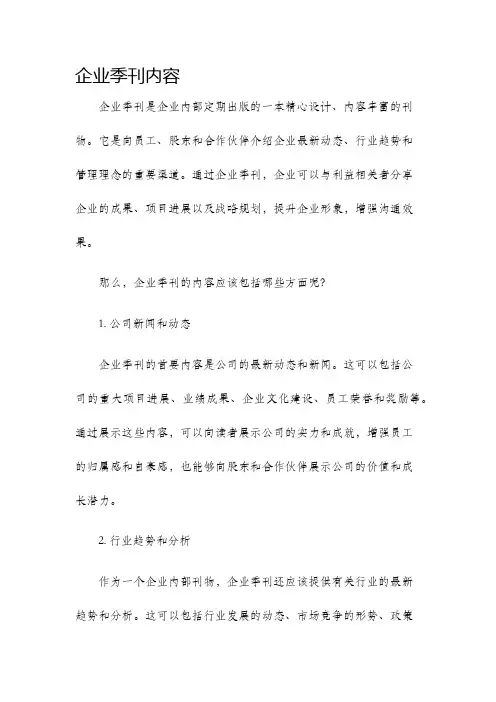 企业季刊内容

企业季刊是企业内部定期出版的一本精心设计、内容丰富的刊物。它是向员工、股东和合作伙伴介绍企业最新动态、行业趋势和管理理念的重要渠道。通过企业季刊，企业可以与利益相关者分享企业的成果、项目进展以及战略规划，提升企业形象，增强沟通效果。

那么，企业季刊的内容应该包括哪些方面呢？

1. 公司新闻和动态

企业季刊的首要内容是公司的最新动态和新闻。这可以包括公司的重大项目进展、业绩成果、企业文化建设、员工荣誉和奖励等。通过展示这些内容，可以向读者展示公司的实力和成就，增强员工的归属感和自豪感，也能够向股东和合作伙伴展示公司的价值和成长潜力。

2. 行业趋势和分析

作为一个企业内部刊物，企业季刊还应该提供有关行业的最新趋势和分析。这可以包括行业发展的动态、市场竞争的形势、政策